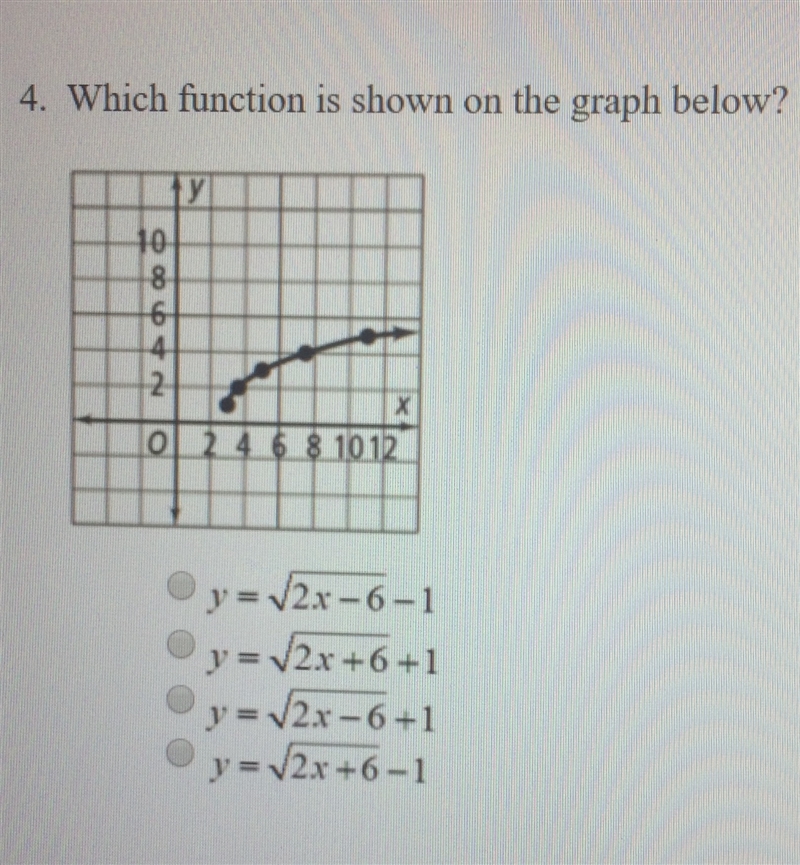 4. Which function is shown on the graph below?

y
10
8
6
4
2
x
O 2 4 6 8 10 12

$y=\sqrt{2x-6}-1$
$y=\sqrt{2x+6}+1$
$y=\sqrt{2x-6}+1$
$y=\sqrt{2x+6}-1$